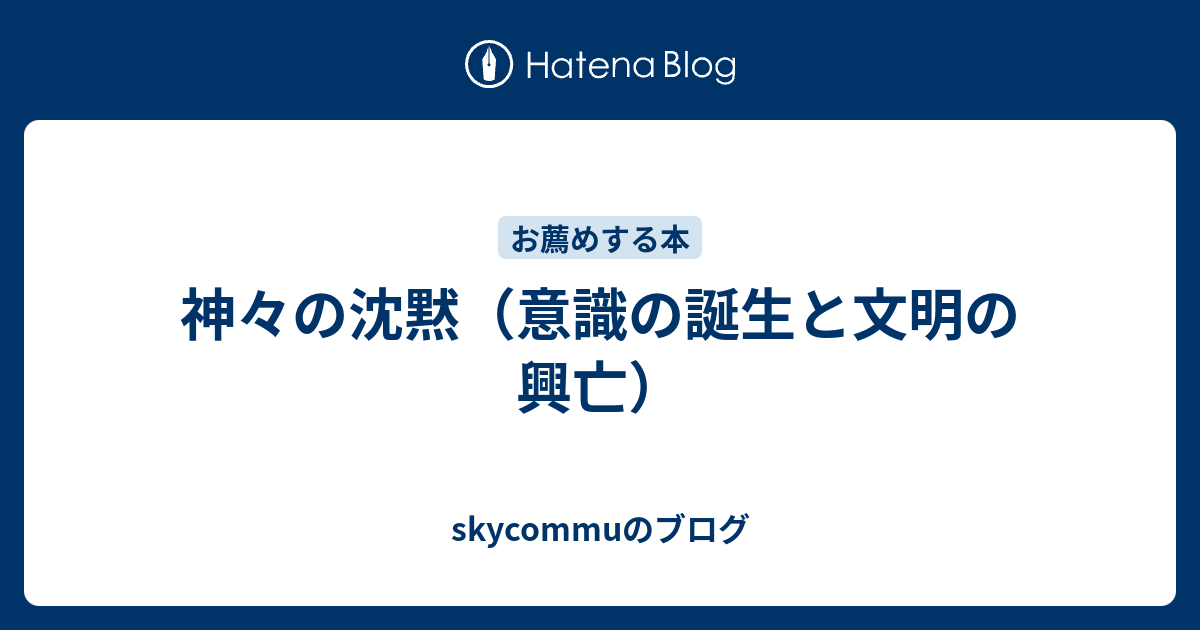 Hatena Blog

お薦めする本

神々の沈黙（意識の誕生と文明の興亡）

skycommuのブログ